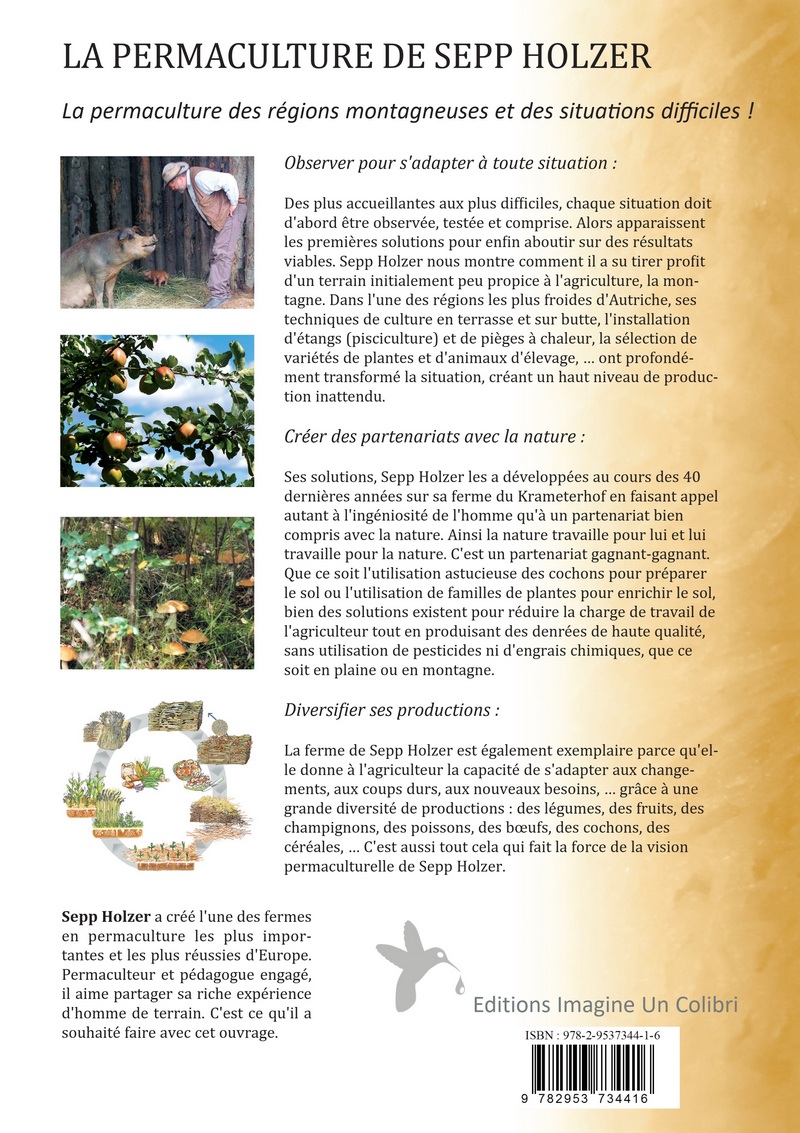 LA PERMACULTURE DE SEPP HOLZER

La permaculture des régions montagneuses et des situations difficiles !

Observer pour s'adapter à toute situation :

Des plus accueillantes aux plus difficiles, chaque situation doit d'abord être observée, testée et comprise. Alors apparaissent les premières solutions pour enfin aboutir sur des résultats viables. Sepp Holzer nous montre comment il a su tirer profit d'un terrain initialement peu propice à l'agriculture, la montagne. Dans l'une des régions les plus froides d'Autriche, ses techniques de culture en terrasse et sur butte, l'installation d'étangs (pisciculture) et de pièges à chaleur, la sélection de variétés de plantes et d'animaux d'élevage, ... ont profondément transformé la situation, créant un haut niveau de production inattendu.

Créer des partenariats avec la nature :

Ses solutions, Sepp Holzer les a développées au cours des 40 dernières années sur sa ferme du Krameterhof en faisant appel autant à l'ingéniosité de l'homme qu'à un partenariat bien compris avec la nature. Ainsi la nature travaille pour lui et lui travaille pour la nature. C'est un partenariat gagnant-gagnant. Que ce soit l'utilisation astucieuse des cochons pour préparer le sol ou l'utilisation de familles de plantes pour enrichir le sol, bien des solutions existent pour réduire la charge de travail de l'agriculteur tout en produisant des denrées de haute qualité, sans utilisation de pesticides ni d'engrais chimiques, que ce soit en plaine ou en montagne.

Diversifier ses productions :

La ferme de Sepp Holzer est également exemplaire parce qu'elle donne à l'agriculteur la capacité de s'adapter aux changements, aux coups durs, aux nouveaux besoins, ... grâce à une grande diversité de productions : des légumes, des fruits, des champignons, des poissons, des bœufs, des cochons, des céréales, ... C'est aussi tout cela qui fait la force de la vision permaculturelle de Sepp Holzer.

Sepp Holzer a créé l'une des fermes en permaculture les plus importantes et les plus réussies d'Europe. Permaculteur et pédagogue engagé, il aime partager sa riche expérience d'homme de terrain. C'est ce qu'il a souhaité faire avec cet ouvrage.

Editions Imagine Un Colibri

ISBN : 978-2-9537344-1-6

9 782953 734416